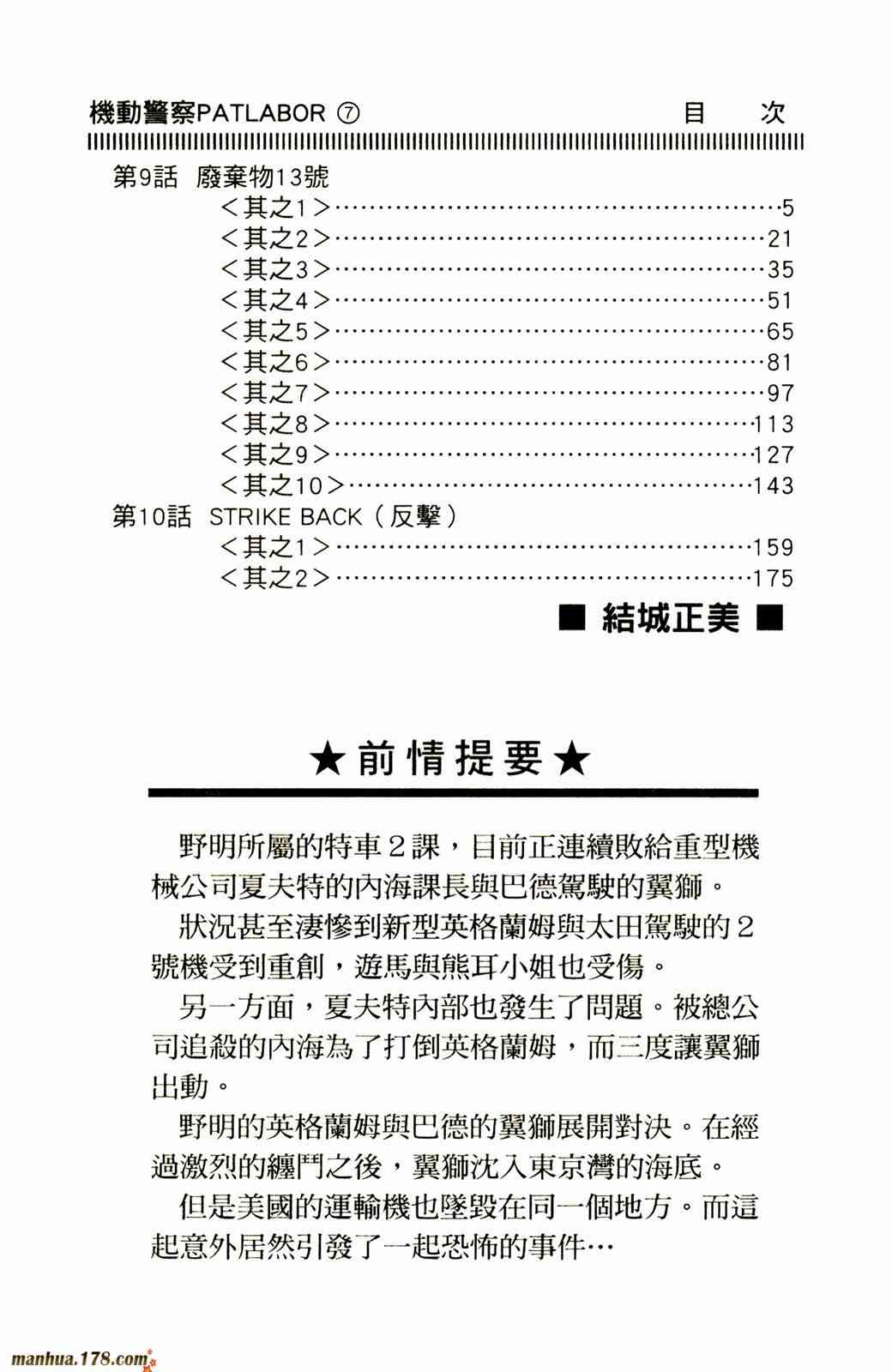 機動警察PATLABOR ⑦　目　次

第9話　廢棄物13號
＜其之1＞……5
＜其之2＞……21
＜其之3＞……35
＜其之4＞……51
＜其之5＞……65
＜其之6＞……81
＜其之7＞……97
＜其之8＞……113
＜其之9＞……127
＜其之10＞……143
第10話　STRIKE BACK（反擊）
＜其之1＞……159
＜其之2＞……175

■ 結城正美 ■

★前情提要★

野明所屬的特車2課，目前正連續敗給重型機械公司夏夫特的內海課長與巴德駕駛的翼獅。

狀況甚至淒慘到新型英格蘭姆與太田駕駛的2號機受到重創，遊馬與熊耳小姐也受傷。

另一方面，夏夫特內部也發生了問題。被總公司追殺的內海為了打倒英格蘭姆，而三度讓翼獅出動。

野明的英格蘭姆與巴德的翼獅展開對決。在經過激烈的纏鬥之後，翼獅沈入東京灣的海底。

但是美國的運輸機也墜毀在同一個地方。而這起意外居然引發了一起恐怖的事件…

manhua.178.com